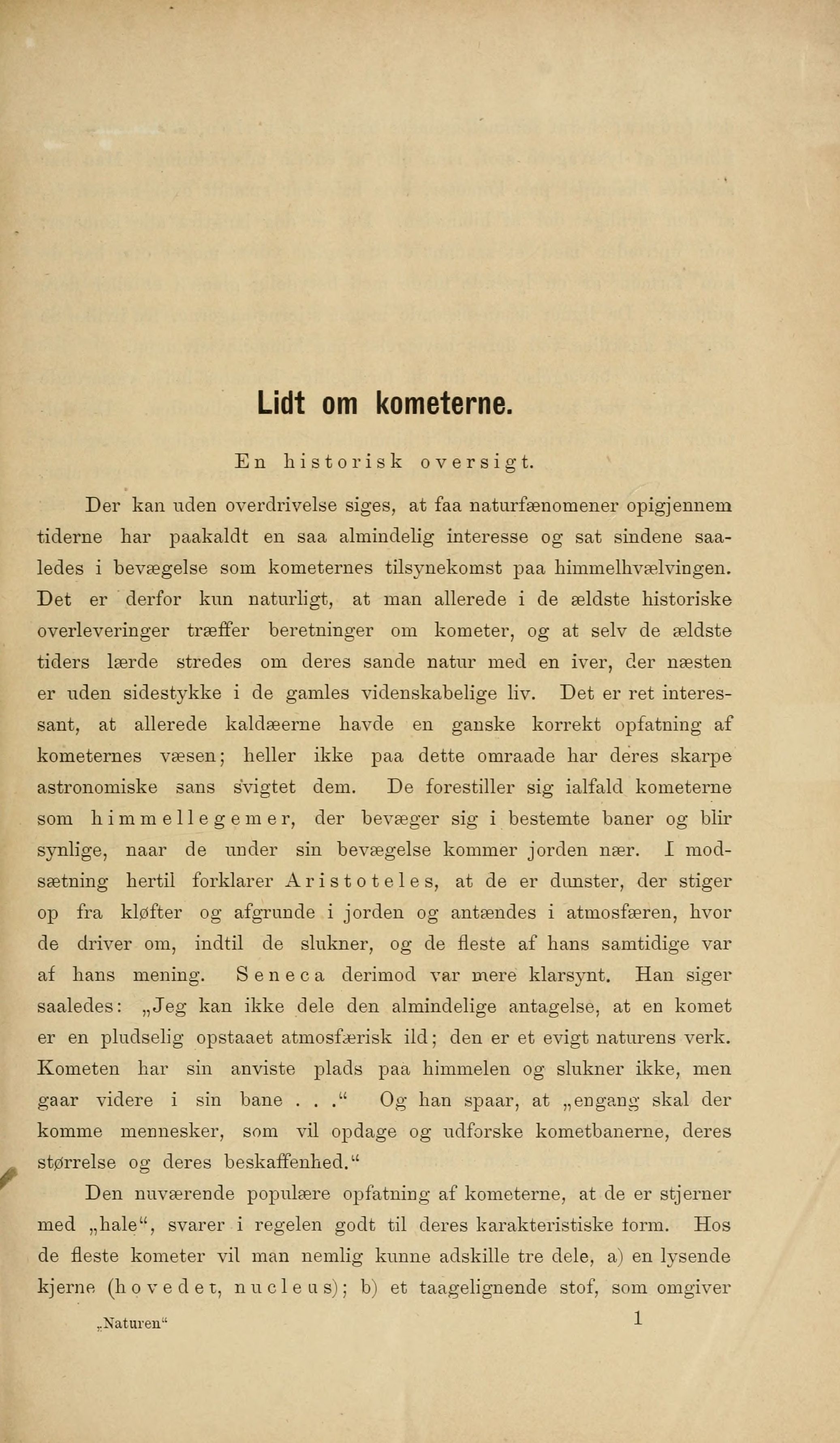 Lidt om kometerne.

En historisk oversigt.

Der kan uden overdrivelse siges, at faa naturfænomener opigjennem tiderne har paakaldt en saa almindelig interesse og sat sindene saaledes i bevægelse som kometernes tilsynekomst paa himmelhvælvingen. Det er derfor kun naturligt, at man allerede i de ældste historiske overleveringer træffer beretninger om kometer, og at selv de ældste tiders lærde stredes om deres sande natur med en iver, der næsten er uden sidestykke i de gamles videnskabelige liv. Det er ret interessant, at allerede kaldæerne havde en ganske korrekt opfatning af kometernes væsen; heller ikke paa dette omraade har deres skarpe astronomiske sans svigtet dem. De forestiller sig ialfald kometerne som himmellegemer, der bevæger sig i bestemte baner og blir synlige, naar de under sin bevægelse kommer jorden nær. I modsætning hertil forklarer Aristoteles, at de er dunster, der stiger op fra kløfter og afgrunde i jorden og antændes i atmosfæren, hvor de driver om, indtil de slukner, og de fleste af hans samtidige var af hans mening. Seneca derimod var mere klarsynt. Han siger saaledes: „Jeg kan ikke dele den almindelige antagelse, at en komet er en pludselig opstaaet atmosfærisk ild; den er et evigt naturens verk. Kometen har sin anviste plads paa himmelen og slukner ikke, men gaar videre i sin bane . . .“ Og han spaar, at „engang skal der komme mennesker, som vil opdage og udforske kometbanerne, deres størrelse og deres beskaffenhed.“

Den nuværende populære opfatning af kometerne, at de er stjerner med „hale“, svarer i regelen godt til deres karakteristiske form. Hos de fleste kometer vil man nemlig kunne adskille tre dele, a) en lysende kjerne (hovedet, nucleus); b) et taagelignende stof, som omgiver

„Naturen“ 1